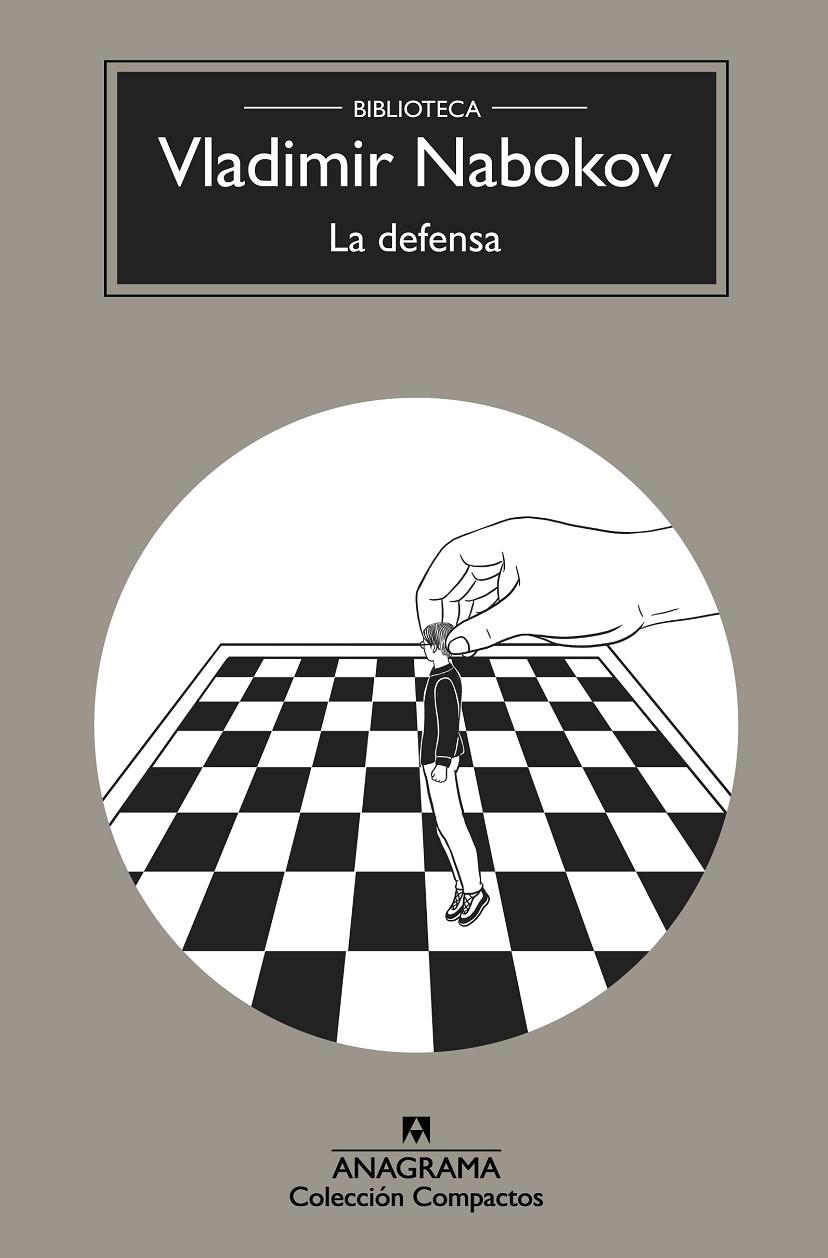 BIBLIOTECA
Vladimir Nabokov
La defensa

ANAGRAMA
Colección Compactos